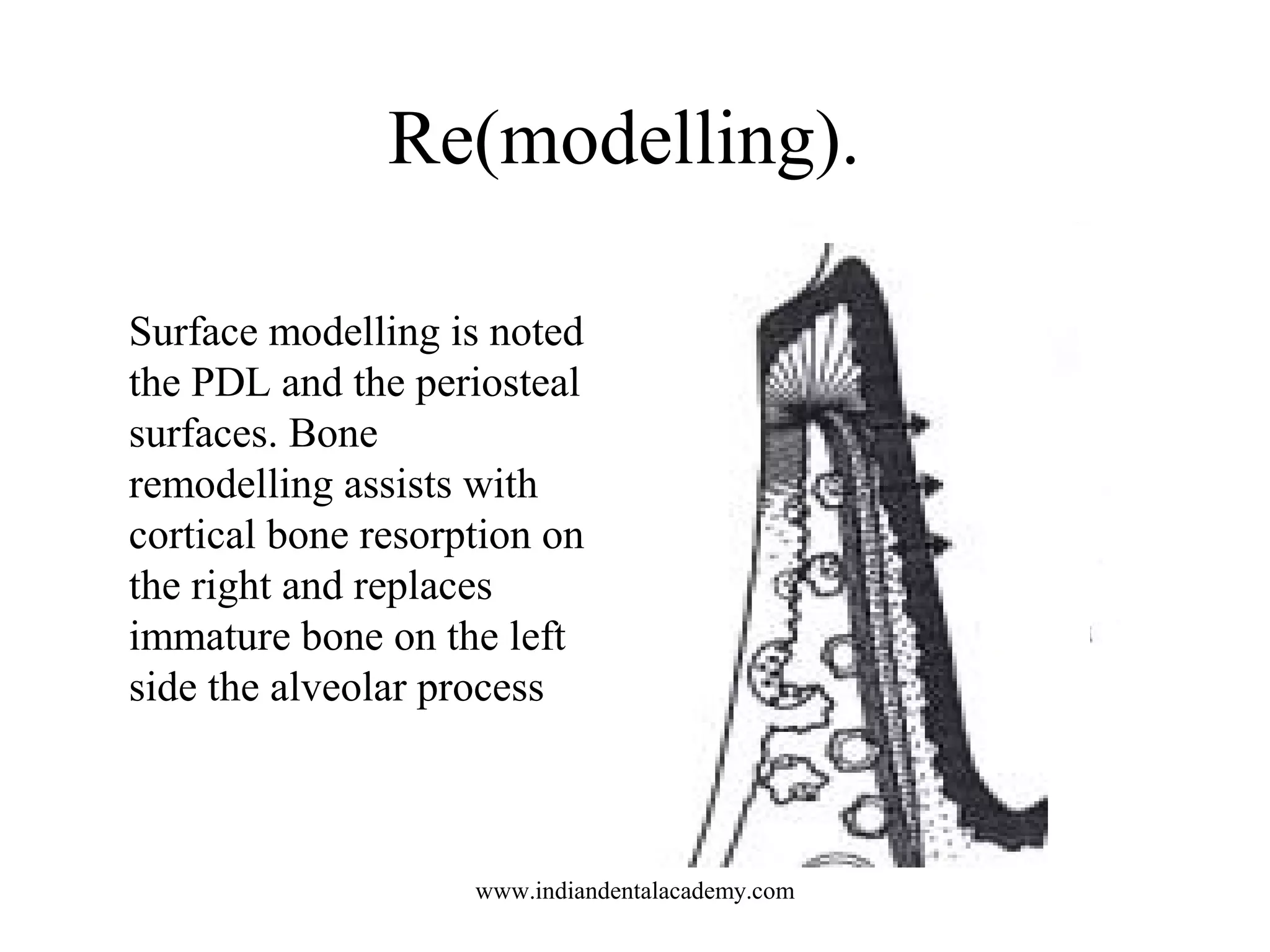 Re(modelling).

Surface modelling is noted the PDL and the periosteal surfaces. Bone remodelling assists with cortical bone resorption on the right and replaces immature bone on the left side the alveolar process

www.indiandentalacademy.com